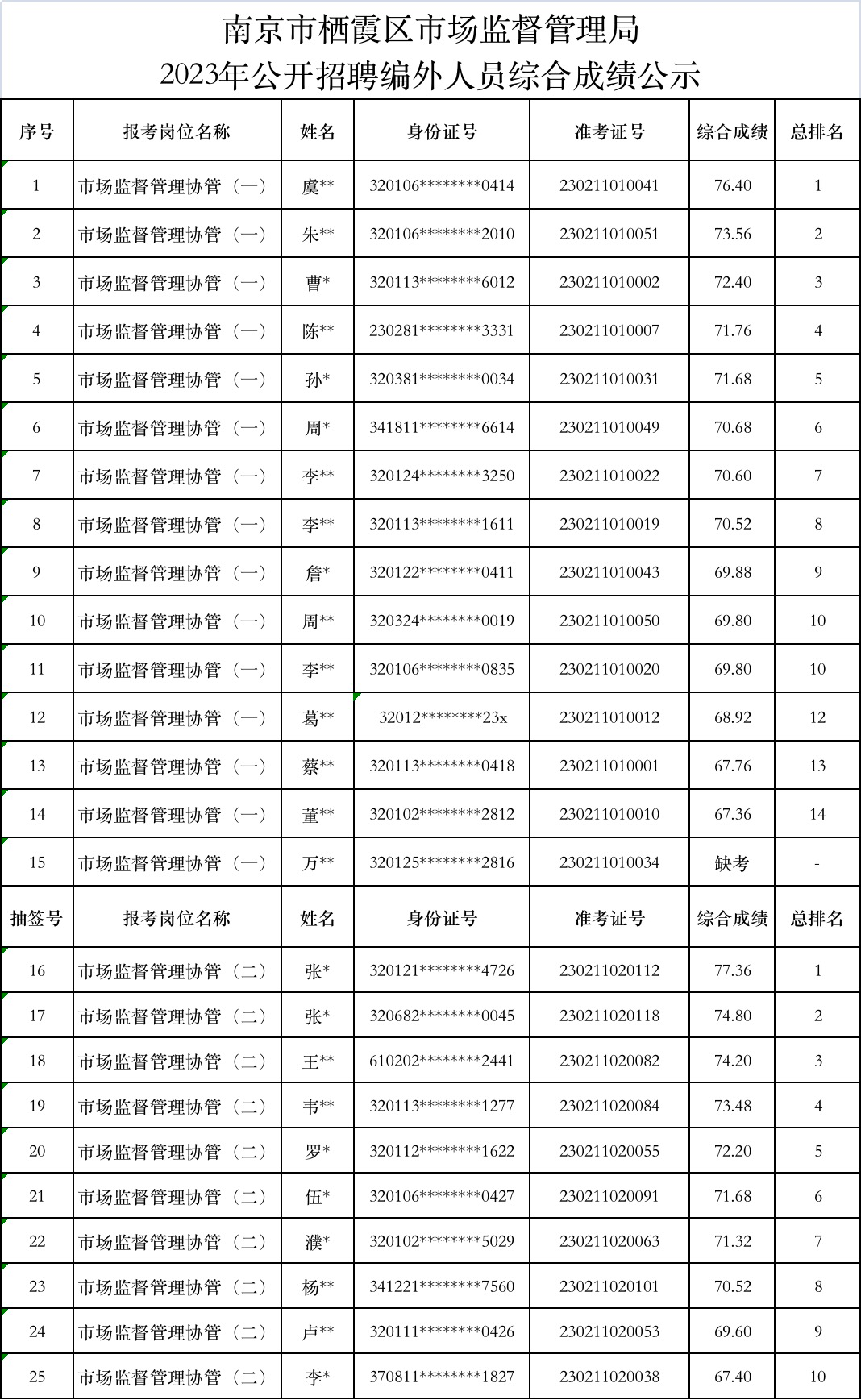 南京市栖霞区市场监督管理局
2023年公开招聘编外人员综合成绩公示

| 序号 | 报考岗位名称 | 姓名 | 身份证号 | 准考证号 | 综合成绩 | 总排名 |
|---|---|---|---|---|---|---|
| 1 | 市场监督管理协管（一） | 虞** | 320106********0414 | 230211010041 | 76.40 | 1 |
| 2 | 市场监督管理协管（一） | 朱** | 320106********2010 | 230211010051 | 73.56 | 2 |
| 3 | 市场监督管理协管（一） | 曹* | 320113********6012 | 230211010002 | 72.40 | 3 |
| 4 | 市场监督管理协管（一） | 陈** | 230281********3331 | 230211010007 | 71.76 | 4 |
| 5 | 市场监督管理协管（一） | 孙* | 320381********0034 | 230211010031 | 71.68 | 5 |
| 6 | 市场监督管理协管（一） | 周* | 341811********6614 | 230211010049 | 70.68 | 6 |
| 7 | 市场监督管理协管（一） | 李** | 320124********3250 | 230211010022 | 70.60 | 7 |
| 8 | 市场监督管理协管（一） | 李** | 320113********1611 | 230211010019 | 70.52 | 8 |
| 9 | 市场监督管理协管（一） | 詹* | 320122********0411 | 230211010043 | 69.88 | 9 |
| 10 | 市场监督管理协管（一） | 周** | 320324********0019 | 230211010050 | 69.80 | 10 |
| 11 | 市场监督管理协管（一） | 李** | 320106********0835 | 230211010020 | 69.80 | 10 |
| 12 | 市场监督管理协管（一） | 葛** | 32012********23x | 230211010012 | 68.92 | 12 |
| 13 | 市场监督管理协管（一） | 蔡** | 320113********0418 | 230211010001 | 67.76 | 13 |
| 14 | 市场监督管理协管（一） | 董** | 320102********2812 | 230211010010 | 67.36 | 14 |
| 15 | 市场监督管理协管（一） | 万** | 320125********2816 | 230211010034 | 缺考 | - |
| 抽签号 | 报考岗位名称 | 姓名 | 身份证号 | 准考证号 | 综合成绩 | 总排名 |
| 16 | 市场监督管理协管（二） | 张* | 320121********4726 | 230211020112 | 77.36 | 1 |
| 17 | 市场监督管理协管（二） | 张* | 320682********0045 | 230211020118 | 74.80 | 2 |
| 18 | 市场监督管理协管（二） | 王** | 610202********2441 | 230211020082 | 74.20 | 3 |
| 19 | 市场监督管理协管（二） | 韦** | 320113********1277 | 230211020084 | 73.48 | 4 |
| 20 | 市场监督管理协管（二） | 罗* | 320112********1622 | 230211020055 | 72.20 | 5 |
| 21 | 市场监督管理协管（二） | 伍* | 320106********0427 | 230211020091 | 71.68 | 6 |
| 22 | 市场监督管理协管（二） | 濮* | 320102********5029 | 230211020063 | 71.32 | 7 |
| 23 | 市场监督管理协管（二） | 杨** | 341221********7560 | 230211020101 | 70.52 | 8 |
| 24 | 市场监督管理协管（二） | 卢** | 320111********0426 | 230211020053 | 69.60 | 9 |
| 25 | 市场监督管理协管（二） | 李* | 370811********1827 | 230211020038 | 67.40 | 10 |